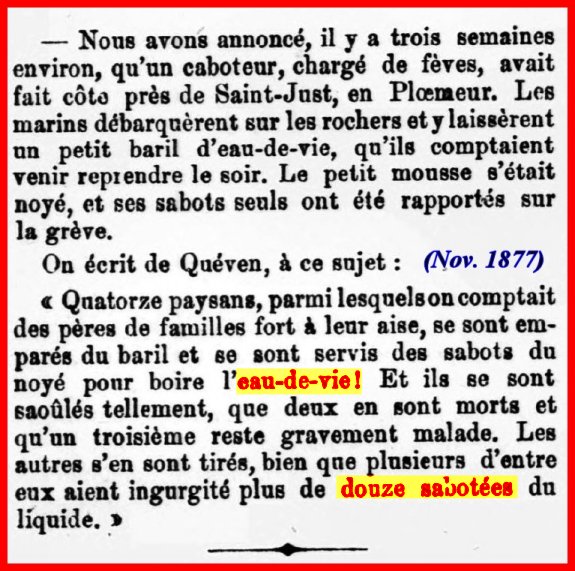 — Nous avons annoncé, il y a trois semaines environ, qu'un caboteur, chargé de fèves, avait fait côte près de Saint-Just, en Plœmeur. Les marins débarquèrent sur les rochers et y laissèrent un petit baril d'eau-de-vie, qu'ils comptaient venir reprendre le soir. Le petit mousse s'était noyé, et ses sabots seuls ont été rapportés sur la grève.

On écrit de Quéven, à ce sujet : (Nov. 1877)

« Quatorze paysans, parmi lesquels on comptait des pères de familles fort à leur aise, se sont emparés du baril et se sont servis des sabots du noyé pour boire l'eau-de-vie ! Et ils se sont saoûlés tellement, que deux en sont morts et qu'un troisième reste gravement malade. Les autres s'en sont tirés, bien que plusieurs d'entre eux aient ingurgité plus de douze sabotées du liquide. »